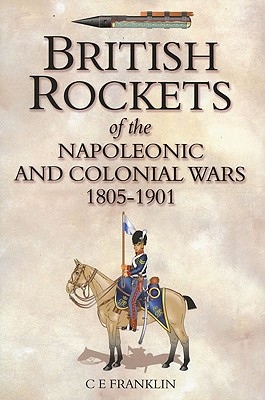 BRITISH ROCKETS

of the

NAPOLEONIC AND COLONIAL WARS

1805-1901

C E FRANKLIN